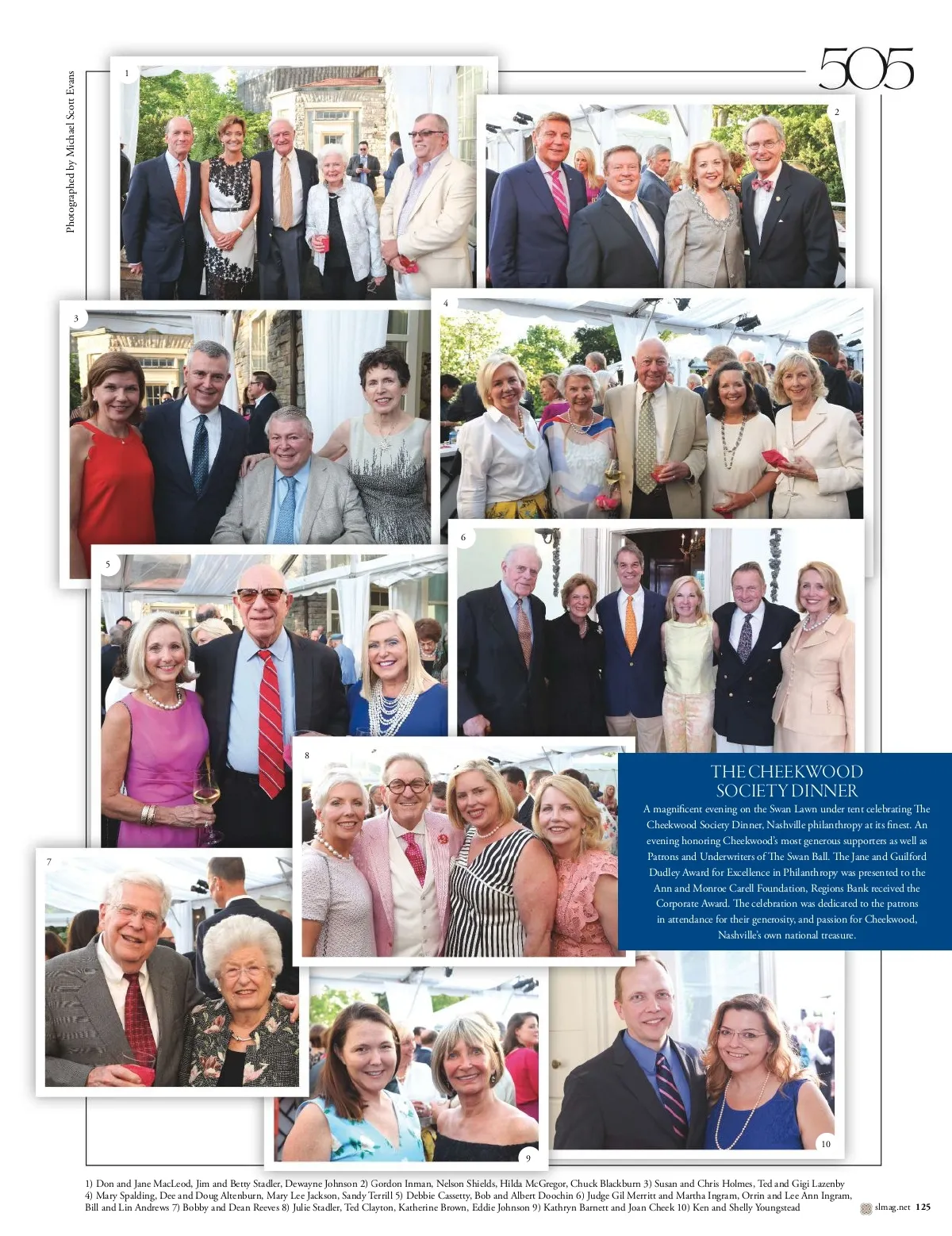 Photographed by Michael Scott Evans

505

1

2

3

4

5

6

7

8

9

10

THE CHEEKWOOD SOCIETY DINNER

A magnificent evening on the Swan Lawn under tent celebrating The Cheekwood Society Dinner, Nashville philanthropy at its finest. An evening honoring Cheekwood's most generous supporters as well as Patrons and Underwriters of The Swan Ball. The Jane and Guilford Dudley Award for Excellence in Philanthropy was presented to the Ann and Monroe Carell Foundation, Regions Bank received the Corporate Award. The celebration was dedicated to the patrons in attendance for their generosity, and passion for Cheekwood, Nashville's own national treasure.

1) Don and Jane MacLeod, Jim and Betty Stadler, Dewayne Johnson 2) Gordon Inman, Nelson Shields, Hilda McGregor, Chuck Blackburn 3) Susan and Chris Holmes, Ted and Gigi Lazenby 4) Mary Spalding, Dee and Doug Altenburn, Mary Lee Jackson, Sandy Terrill 5) Debbie Cassetty, Bob and Albert Doochin 6) Judge Gil Merritt and Martha Ingram, Orrin and Lee Ann Ingram, Bill and Lin Andrews 7) Bobby and Dean Reeves 8) Julie Stadler, Ted Clayton, Katherine Brown, Eddie Johnson 9) Kathryn Barnett and Joan Cheek 10) Ken and Shelly Youngstead

slmag.net 125